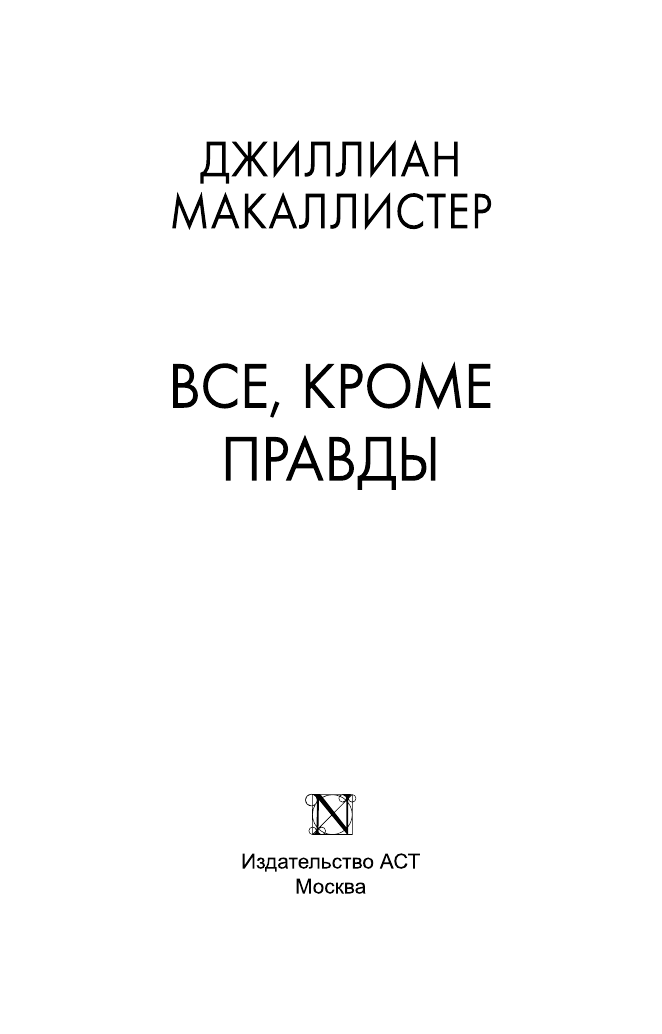 ДЖИЛЛИАН МАКАЛЛИСТЕР

ВСЕ, КРОМЕ ПРАВДЫ

N

Издательство АСТ
Москва